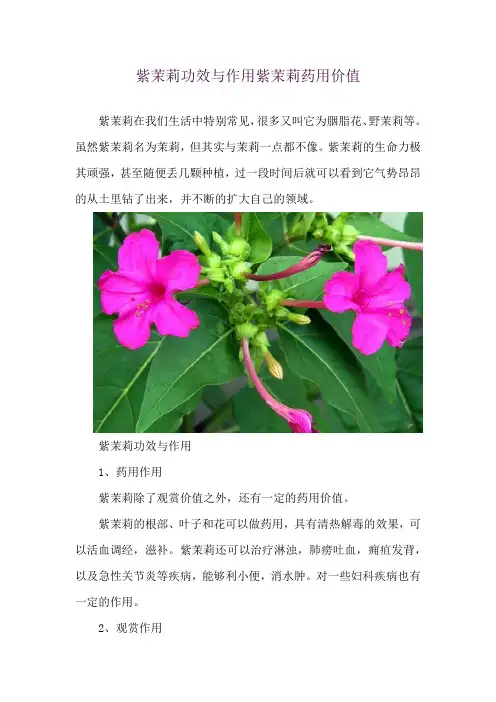 紫茉莉功效与作用紫茉莉药用价值

紫茉莉在我们生活中特别常见，很多又叫它为胭脂花、野茉莉等。虽然紫茉莉名为茉莉，但其实与茉莉一点都不像。紫茉莉的生命力极其顽强，甚至随便丢几颗种植，过一段时间后就可以看到它气势昂昂的从土里钻了出来，并不断的扩大自己的领域。

紫茉莉功效与作用

1、药用作用

紫茉莉除了观赏价值之外，还有一定的药用价值。

紫茉莉的根部、叶子和花可以做药用，具有清热解毒的效果，可以活血调经，滋补。紫茉莉还可以治疗淋浊，肺痨吐血，痈疽发背，以及急性关节炎等疾病，能够利小便，消水肿。对一些妇科疾病也有一定的作用。

2、观赏作用